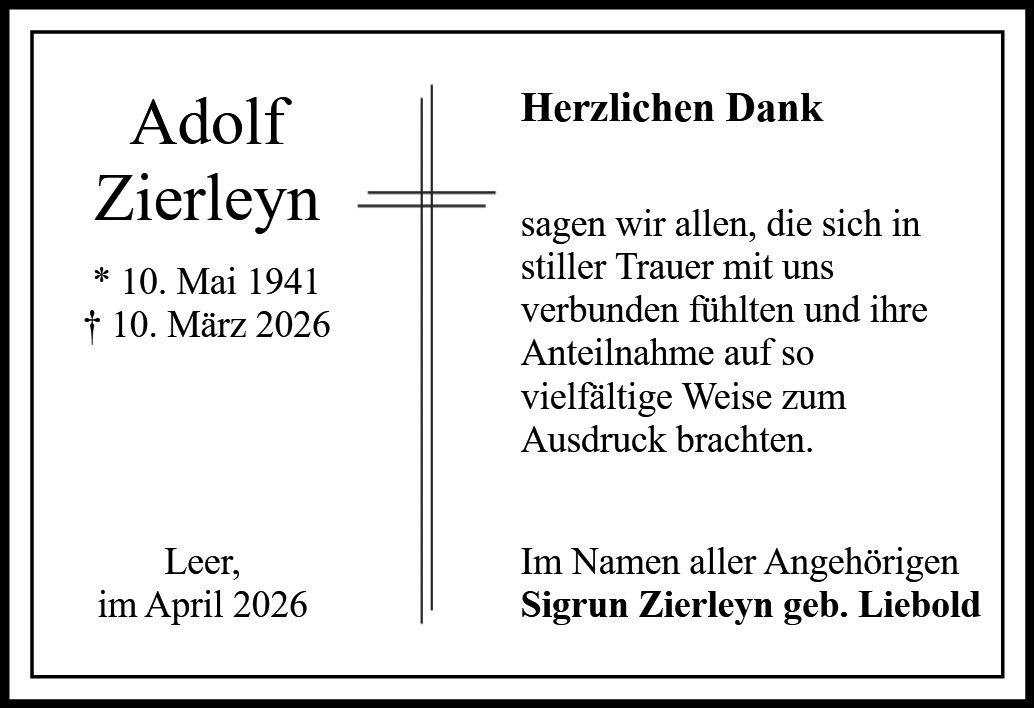 Adolf
Zierleyn

* 10. Mai 1941
† 10. März 2026

Leer,
im April 2026

Herzlichen Dank

sagen wir allen, die sich in stiller Trauer mit uns verbunden fühlten und ihre Anteilnahme auf so vielfältige Weise zum Ausdruck brachten.

Im Namen aller Angehörigen
Sigrun Zierleyn geb. Liebold